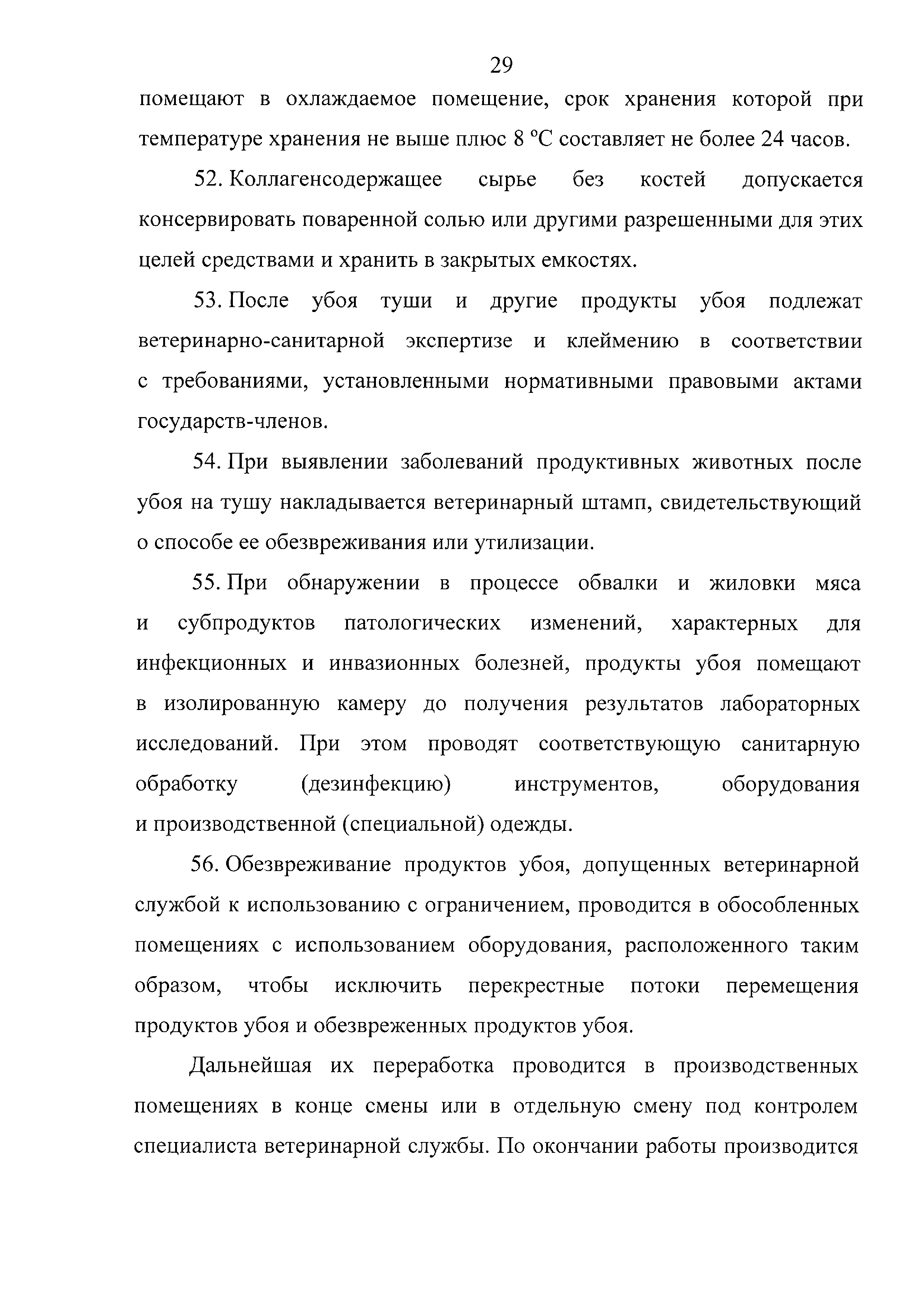 29

помещают в охлаждаемое помещение, срок хранения которой при температуре хранения не выше плюс 8 °С составляет не более 24 часов.

52. Коллагенсодержащее сырье без костей допускается консервировать поваренной солью или другими разрешенными для этих целей средствами и хранить в закрытых емкостях.

53. После убоя туши и другие продукты убоя подлежат ветеринарно-санитарной экспертизе и клеймению в соответствии с требованиями, установленными нормативными правовыми актами государств-членов.

54. При выявлении заболеваний продуктивных животных после убоя на тушу накладывается ветеринарный штамп, свидетельствующий о способе ее обезвреживания или утилизации.

55. При обнаружении в процессе обвалки и жиловки мяса и субпродуктов патологических изменений, характерных для инфекционных и инвазионных болезней, продукты убоя помещают в изолированную камеру до получения результатов лабораторных исследований. При этом проводят соответствующую санитарную обработку (дезинфекцию) инструментов, оборудования и производственной (специальной) одежды.

56. Обезвреживание продуктов убоя, допущенных ветеринарной службой к использованию с ограничением, проводится в обособленных помещениях с использованием оборудования, расположенного таким образом, чтобы исключить перекрестные потоки перемещения продуктов убоя и обезвреженных продуктов убоя.

Дальнейшая их переработка проводится в производственных помещениях в конце смены или в отдельную смену под контролем специалиста ветеринарной службы. По окончании работы производится